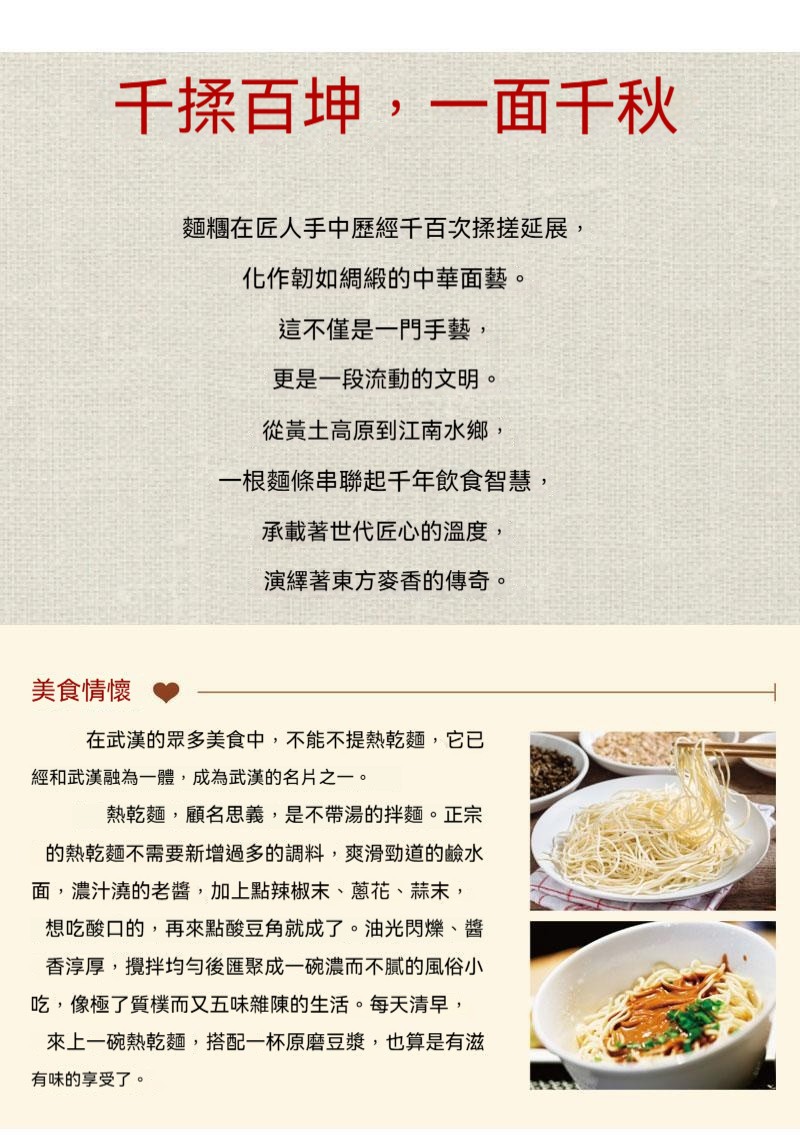 千揉百坤，一面千秋

麵糰在匠人手中歷經千百次揉搓延展，
化作韌如綢緞的中華面藝。
這不僅是一門手藝，
更是一段流動的文明。
從黃土高原到江南水鄉，
一根麵條串聯起千年飲食智慧，
承載著世代匠心的溫度，
演繹著東方麥香的傳奇。

美食情懷

在武漢的眾多美食中，不能不提熱乾麵，它已經和武漢融為一體，成為武漢的名片之一。

熱乾麵，顧名思義，是不帶湯的拌麵。正宗的熱乾麵不需要新增過多的調料，爽滑勁道的鹼水面，濃汁澆的老醬，加上點辣椒末、蔥花、蒜末，想吃酸口的，再來點酸豆角就成了。油光閃爍、醬香淳厚，攪拌均勻後匯聚成一碗濃而不膩的風俗小吃，像極了質樸而又五味雜陳的生活。每天清早，來上一碗熱乾麵，搭配一杯原磨豆漿，也算是有滋有味的享受了。